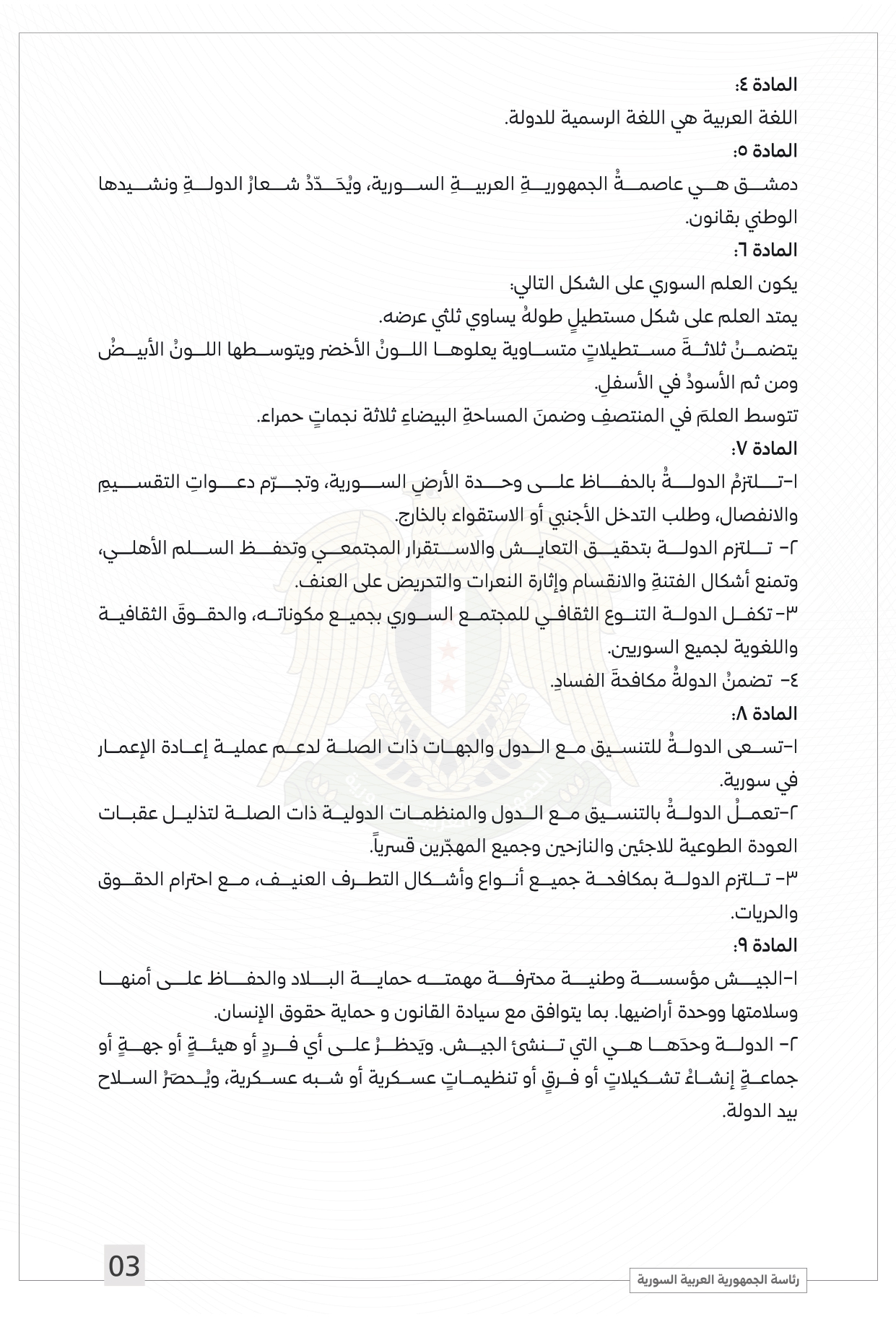 المادة ٤:
اللغة العربية هي اللغة الرسمية للدولة.
المادة ٥:
دمشق هي عاصمةُ الجمهوريةِ العربيةِ السورية، ويُحَدّدُ شعارُ الدولةِ ونشيدها الوطني بقانون.
المادة ٦:
يكون العلم السوري على الشكل التالي:
يمتد العلم على شكل مستطيلٍ طولهُ يساوي ثلثي عرضه.
يتضمنُ ثلاثةَ مستطيلاتٍ متساوية يعلوها اللونُ الأخضر ويتوسطها اللونُ الأبيضُ ومن ثم الأسودُ في الأسفلِ.
تتوسط العلمَ في المنتصفِ وضمنَ المساحةِ البيضاءِ ثلاثة نجماتٍ حمراء.
المادة ٧:
١-تلتزمُ الدولةُ بالحفاظ على وحدة الأرضِ السورية، وتجرّم دعواتِ التقسيمِ والانفصال، وطلب التدخل الأجنبي أو الاستقواء بالخارج.
٢- تلتزم الدولة بتحقيق التعايش والاستقرار المجتمعي وتحفظ السلم الأهلي، وتمنع أشكال الفتنةِ والانقسام وإثارة النعرات والتحريض على العنف.
٣- تكفل الدولة التنوع الثقافي للمجتمع السوري بجميع مكوناته، والحقوقَ الثقافية واللغوية لجميع السوريين.
٤- تضمنُ الدولةُ مكافحةَ الفسادِ.
المادة ٨:
١-تسعى الدولةُ للتنسيق مع الدول والجهات ذات الصلة لدعم عملية إعادة الإعمار في سورية.
٢-تعملُ الدولةُ بالتنسيق مع الدول والمنظمات الدولية ذات الصلة لتذليل عقبات العودة الطوعية للاجئين والنازحين وجميع المهجّرين قسرياً.
٣- تلتزم الدولة بمكافحة جميع أنواع وأشكال التطرف العنيف، مع احترام الحقوق والحريات.
المادة ٩:
١-الجيش مؤسسة وطنية محترفة مهمته حماية البلاد والحفاظ على أمنها وسلامتها ووحدة أراضيها. بما يتوافق مع سيادة القانون و حماية حقوق الإنسان.
٢- الدولة وحدَها هي التي تنشئ الجيش. ويَحظرُ على أي فردٍ أو هيئةٍ أو جهةٍ أو جماعةٍ إنشاءُ تشكيلاتٍ أو فرقٍ أو تنظيماتٍ عسكرية أو شبه عسكرية، ويُحصَرُ السلاح بيد الدولة.

03
رئاسة الجمهورية العربية السورية